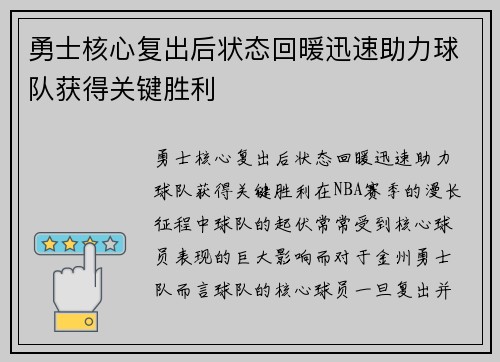 勇士核心复出后状态回暖迅速助力球队获得关键胜利

勇士核心复出后状态回暖迅速助力球队获得关键胜利在NBA赛季的漫长征程中球队的起伏常常受到核心球员表现的巨大影响而对于金州勇士队而言球队的核心球员一旦复出并